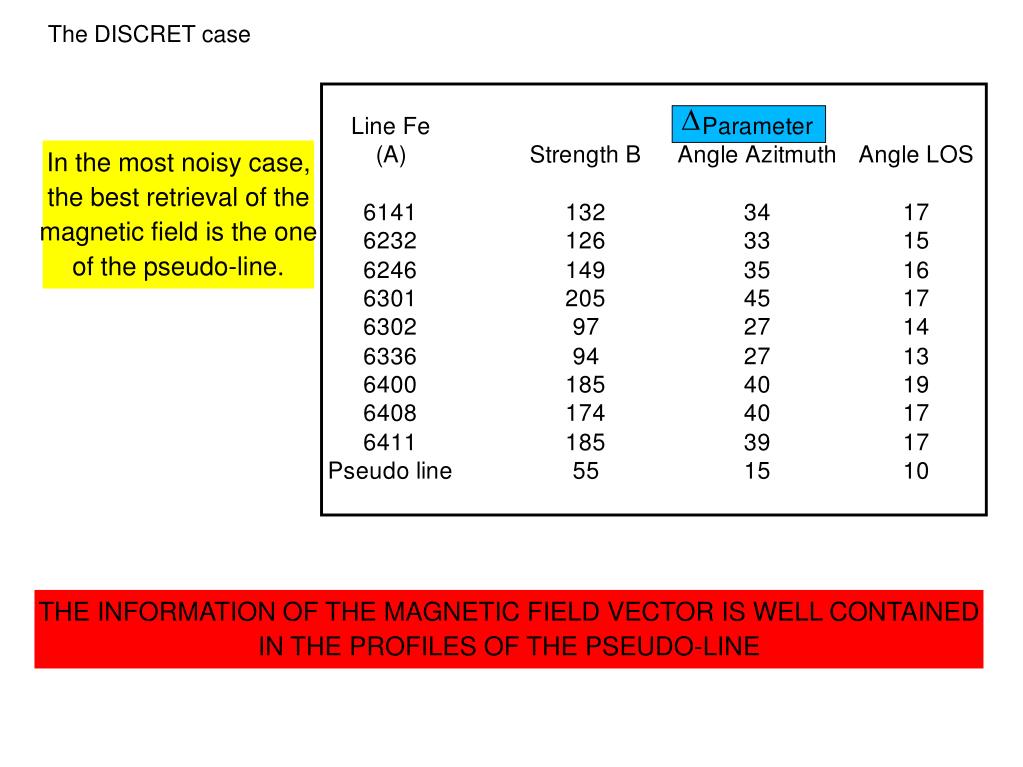 The DISCRET case

In the most noisy case, the best retrieval of the magnetic field is the one of the pseudo-line.

$\Delta$Parameter

| Line Fe (A) | Strength B | Angle Azitmuth | Angle LOS |
|---|---|---|---|
| 6141 | 132 | 34 | 17 |
| 6232 | 126 | 33 | 15 |
| 6246 | 149 | 35 | 16 |
| 6301 | 205 | 45 | 17 |
| 6302 | 97 | 27 | 14 |
| 6336 | 94 | 27 | 13 |
| 6400 | 185 | 40 | 19 |
| 6408 | 174 | 40 | 17 |
| 6411 | 185 | 39 | 17 |
| Pseudo line | 55 | 15 | 10 |

THE INFORMATION OF THE MAGNETIC FIELD VECTOR IS WELL CONTAINED IN THE PROFILES OF THE PSEUDO-LINE